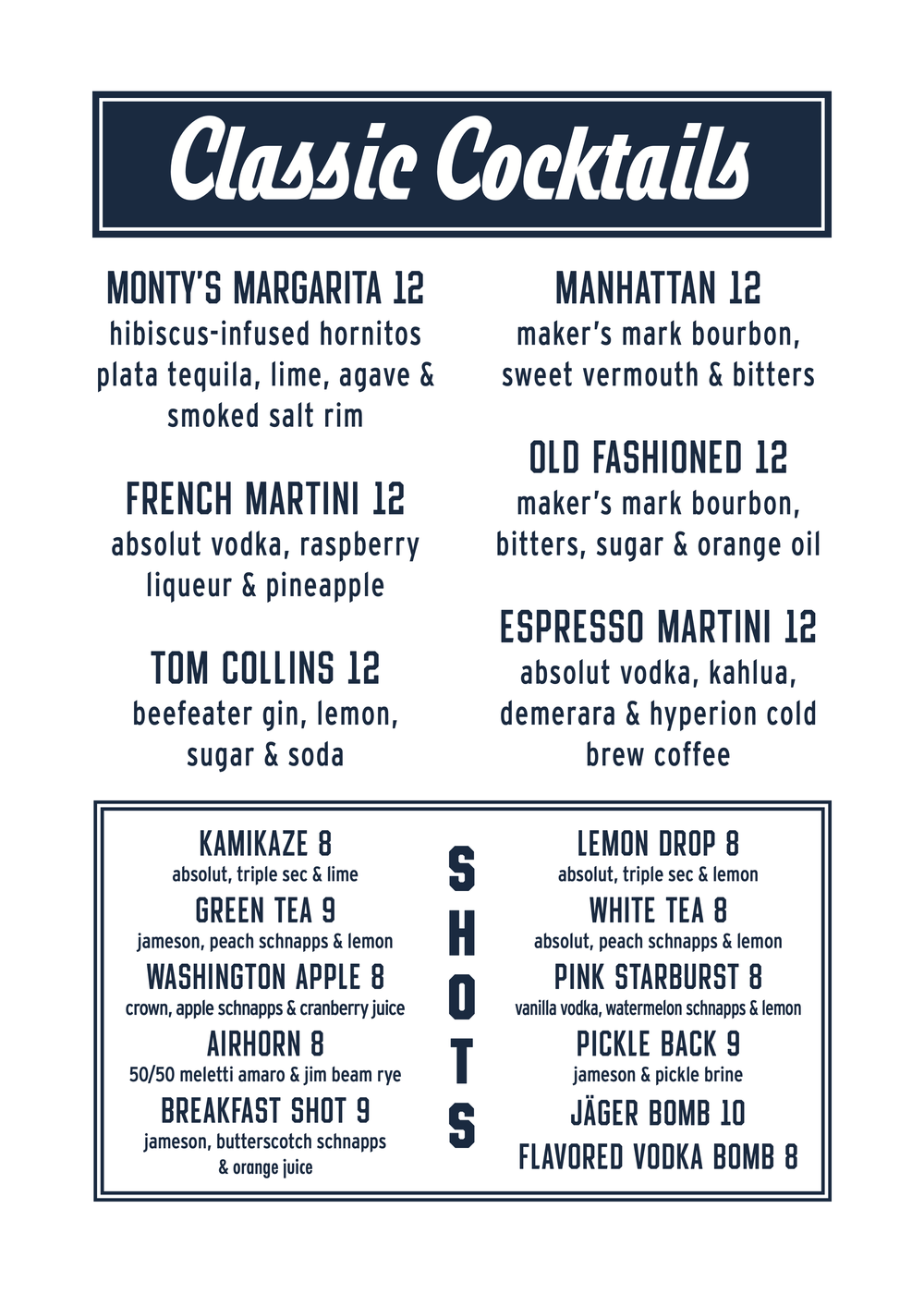 Classic Cocktails

MONTY'S MARGARITA 12
hibiscus-infused hornitos plata tequila, lime, agave & smoked salt rim

FRENCH MARTINI 12
absolut vodka, raspberry liqueur & pineapple

TOM COLLINS 12
beefeater gin, lemon, sugar & soda

MANHATTAN 12
maker's mark bourbon, sweet vermouth & bitters

OLD FASHIONED 12
maker's mark bourbon, bitters, sugar & orange oil

ESPRESSO MARTINI 12
absolut vodka, kahlua, demerara & hyperion cold brew coffee

KAMIKAZE 8
absolut, triple sec & lime
GREEN TEA 9
jameson, peach schnapps & lemon
WASHINGTON APPLE 8
crown, apple schnapps & cranberry juice
AIRHORN 8
50/50 meletti amaro & jim beam rye
BREAKFAST SHOT 9
jameson, butterscotch schnapps & orange juice

SHOTS

LEMON DROP 8
absolut, triple sec & lemon
WHITE TEA 8
absolut, peach schnapps & lemon
PINK STARBURST 8
vanilla vodka, watermelon schnapps & lemon
PICKLE BACK 9
jameson & pickle brine
JÄGER BOMB 10
FLAVORED VODKA BOMB 8